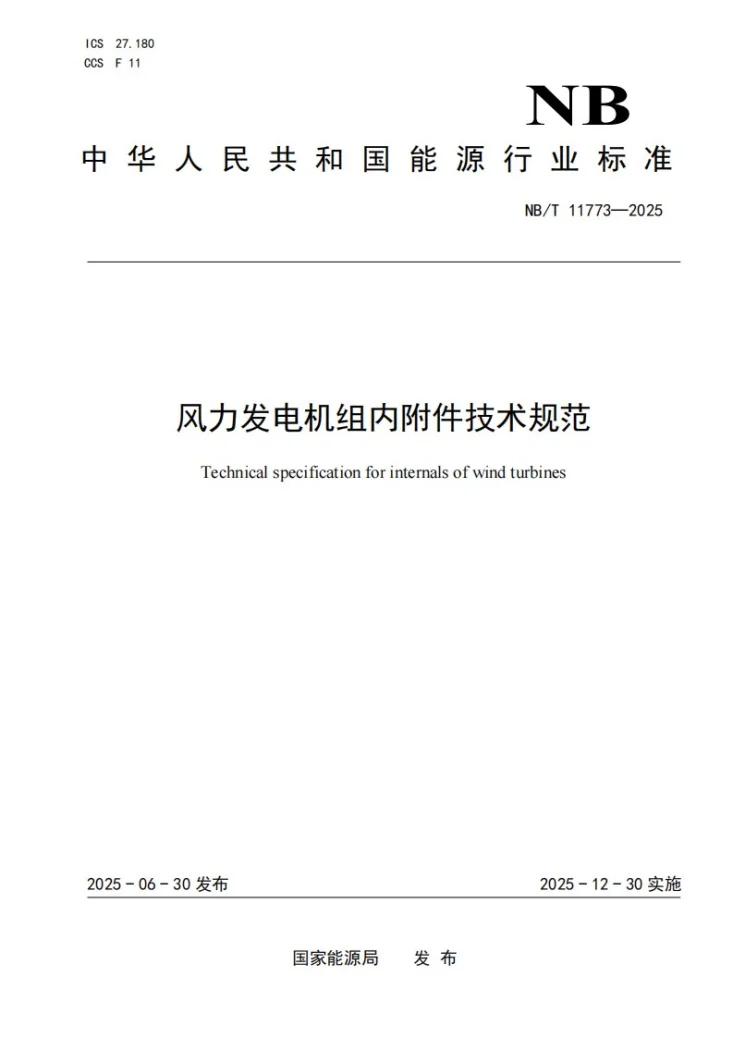 ICS 27.180
CCS F 11

NB

中华人民共和国能源行业标准

NB/T 11773—2025

风力发电机组内附件技术规范

Technical specification for internals of wind turbines

2025-06-30发布 2025-12-30实施

国家能源局 发布